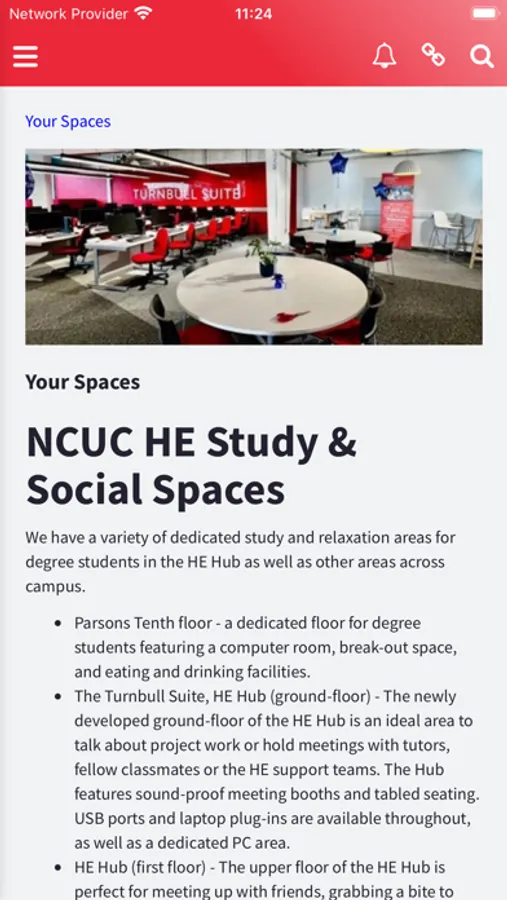 Network Provider 11:24

Your Spaces

TURNBULL SUITE

Your Spaces

NCUC HE Study & Social Spaces

We have a variety of dedicated study and relaxation areas for degree students in the HE Hub as well as other areas across campus.

- Parsons Tenth floor - a dedicated floor for degree students featuring a computer room, break-out space, and eating and drinking facilities.
- The Turnbull Suite, HE Hub (ground-floor) - The newly developed ground-floor of the HE Hub is an ideal area to talk about project work or hold meetings with tutors, fellow classmates or the HE support teams. The Hub features sound-proof meeting booths and tabled seating. USB ports and laptop plug-ins are available throughout, as well as a dedicated PC area.
- HE Hub (first floor) - The upper floor of the HE Hub is perfect for meeting up with friends, grabbing a bite to